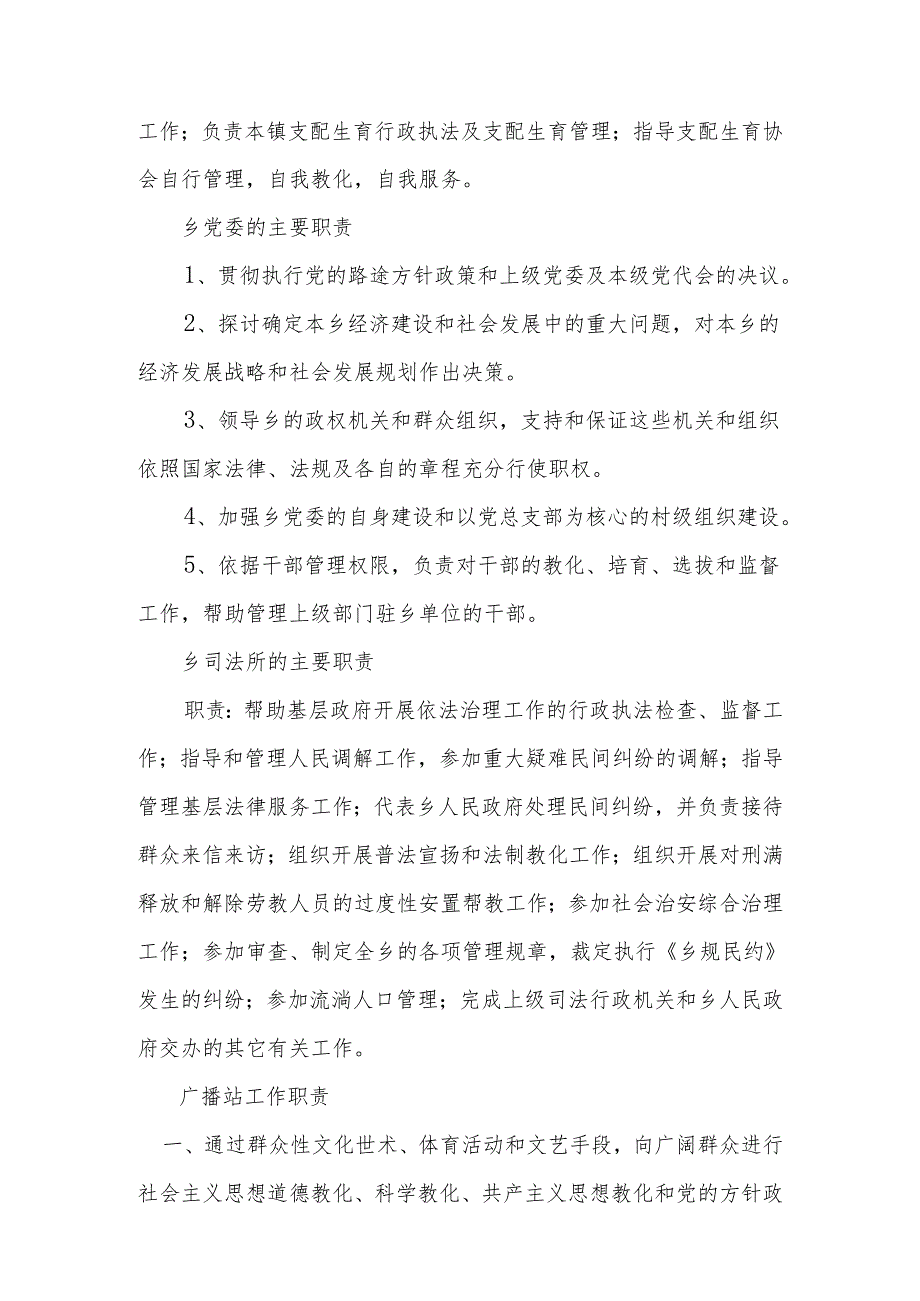 工作；负责本镇支配生育行政执法及支配生育管理；指导支配生育协会自行管理，自我教化，自我服务。

乡党委的主要职责

1、贯彻执行党的路途方针政策和上级党委及本级党代会的决议。

2、探讨确定本乡经济建设和社会发展中的重大问题，对本乡的经济发展战略和社会发展规划作出决策。

3、领导乡的政权机关和群众组织，支持和保证这些机关和组织依照国家法律、法规及各自的章程充分行使职权。

4、加强乡党委的自身建设和以党总支部为核心的村级组织建设。

5、依据干部管理权限，负责对干部的教化、培育、选拔和监督工作，帮助管理上级部门驻乡单位的干部。

乡司法所的主要职责

职责：帮助基层政府开展依法治理工作的行政执法检查、监督工作；指导和管理人民调解工作，参加重大疑难民间纠纷的调解；指导管理基层法律服务工作；代表乡人民政府处理民间纠纷，并负责接待群众来信来访；组织开展普法宣扬和法制教化工作；组织开展对刑满释放和解除劳教人员的过度性安置帮教工作；参加社会治安综合治理工作；参加审查、制定全乡的各项管理规章，裁定执行《乡规民约》发生的纠纷；参加流淌人口管理；完成上级司法行政机关和乡人民政府交办的其它有关工作。

广播站工作职责

一、通过群众性文化世术、体育活动和文艺手段，向广阔群众进行社会主义思想道德教化、科学教化、共产主义思想教化和党的方针政